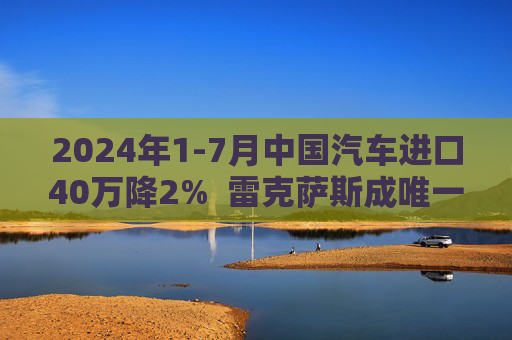 2024年1-7月中国汽车进口40万降2% 雷克萨斯成唯一